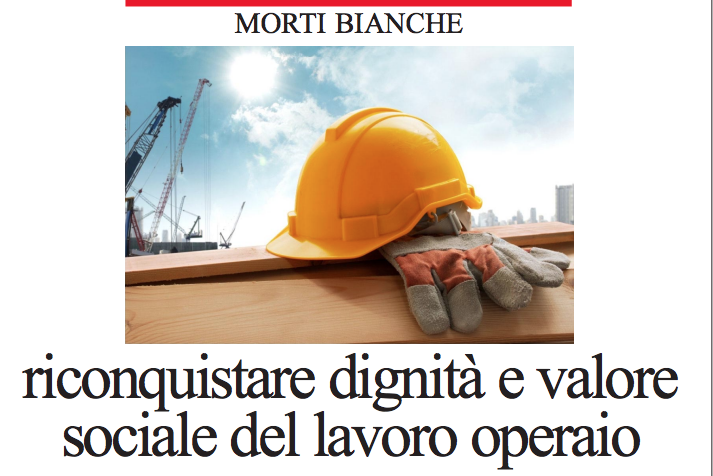 MORTI BIANCHE

riconquistare dignità e valore sociale del lavoro operaio